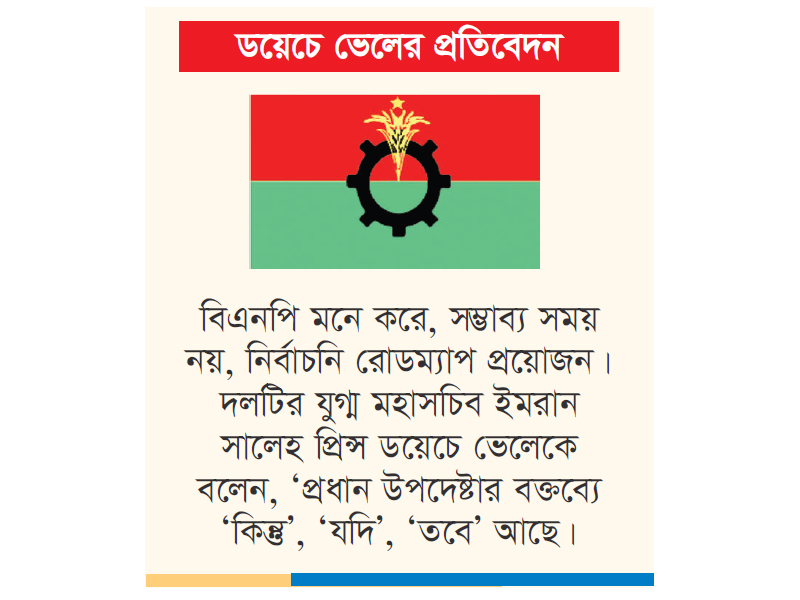 ডয়েচে ভেলের প্রতিবেদন

বিএনপি মনে করে, সম্ভাব্য সময় নয়, নির্বাচনি রোডম্যাপ প্রয়োজন। দলটির যুগ্ম মহাসচিব ইমরান সালেহ প্রিন্স ডয়েচে ভেলেকে বলেন, 'প্রধান উপদেষ্টার বক্তব্যে 'কিন্তু', 'যদি', 'তবে' আছে।